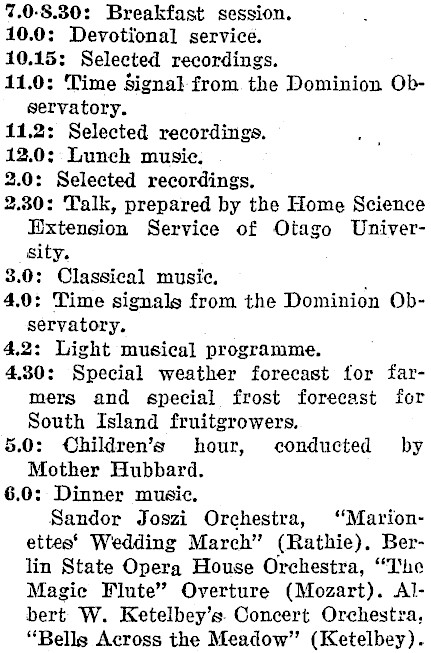 7.0-8.30: Breakfast session.
10.0: Devotional service.
10.15: Selected recordings.
11.0: Time signal from the Dominion Observatory.
11.2: Selected recordings.
12.0: Lunch music.
2.0: Selected recordings.
2.30: Talk, prepared by the Home Science Extension Service of Otago University.
3.0: Classical music.
4.0: Time signals from the Dominion Observatory.
4.2: Light musical programme.
4.30: Special weather forecast for farmers and special frost forecast for South Island fruitgrowers.
5.0: Children's hour, conducted by Mother Hubbard.
6.0: Dinner music.

Sandor Joszi Orchestra, "Marionettes' Wedding March" (Rathie). Berlin State Opera House Orchestra, "The Magic Flute" Overture (Mozart). Albert W. Ketelbey's Concert Orchestra, "Bells Across the Meadow" (Ketelbey).